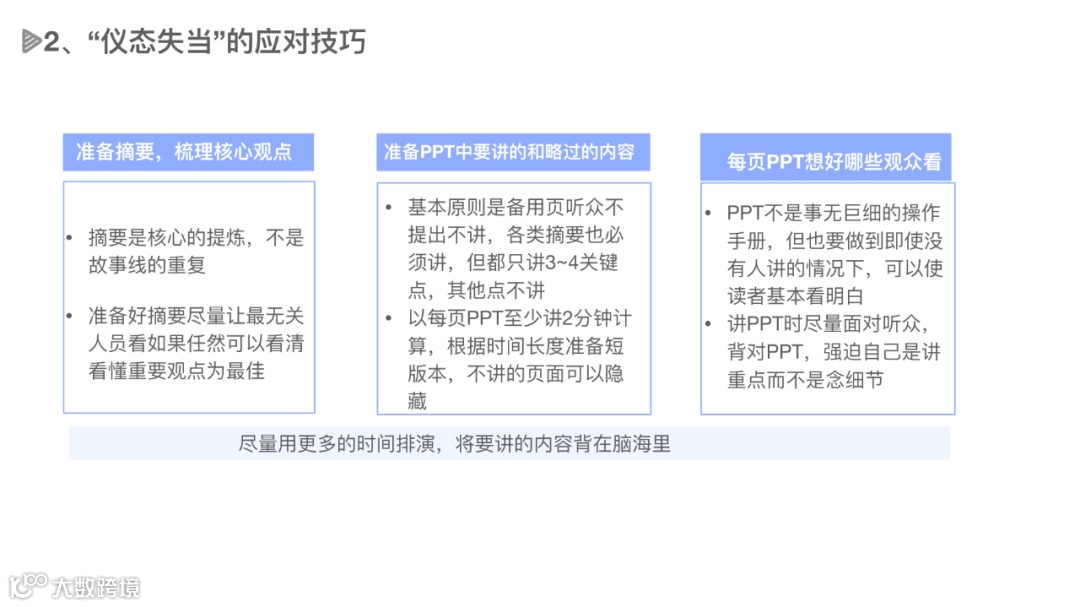 2、“仪态失当”的应对技巧

准备摘要，梳理核心观点

• 摘要是核心的提炼，不是故事线的重复
• 准备好摘要尽量让最无关人员看如果任然可以看清看懂重要观点为最佳

准备PPT中要讲的和略过的内容

• 基本原则是备用页听众不提出不讲，各类摘要也必须讲，但都只讲3~4关键点，其他点不讲
• 以每页PPT至少讲2分钟计算，根据时间长度准备短版本，不讲的页面可以隐藏

每页PPT想好哪些观众看

• PPT不是事无巨细的操作手册，但也要做到即使没有人讲的情况下，可以使读者基本看明白
• 讲PPT时尽量面对听众，背对PPT，强迫自己是讲重点而不是念细节

尽量用更多的时间排演，将要讲的内容背在脑海里

大数跨境